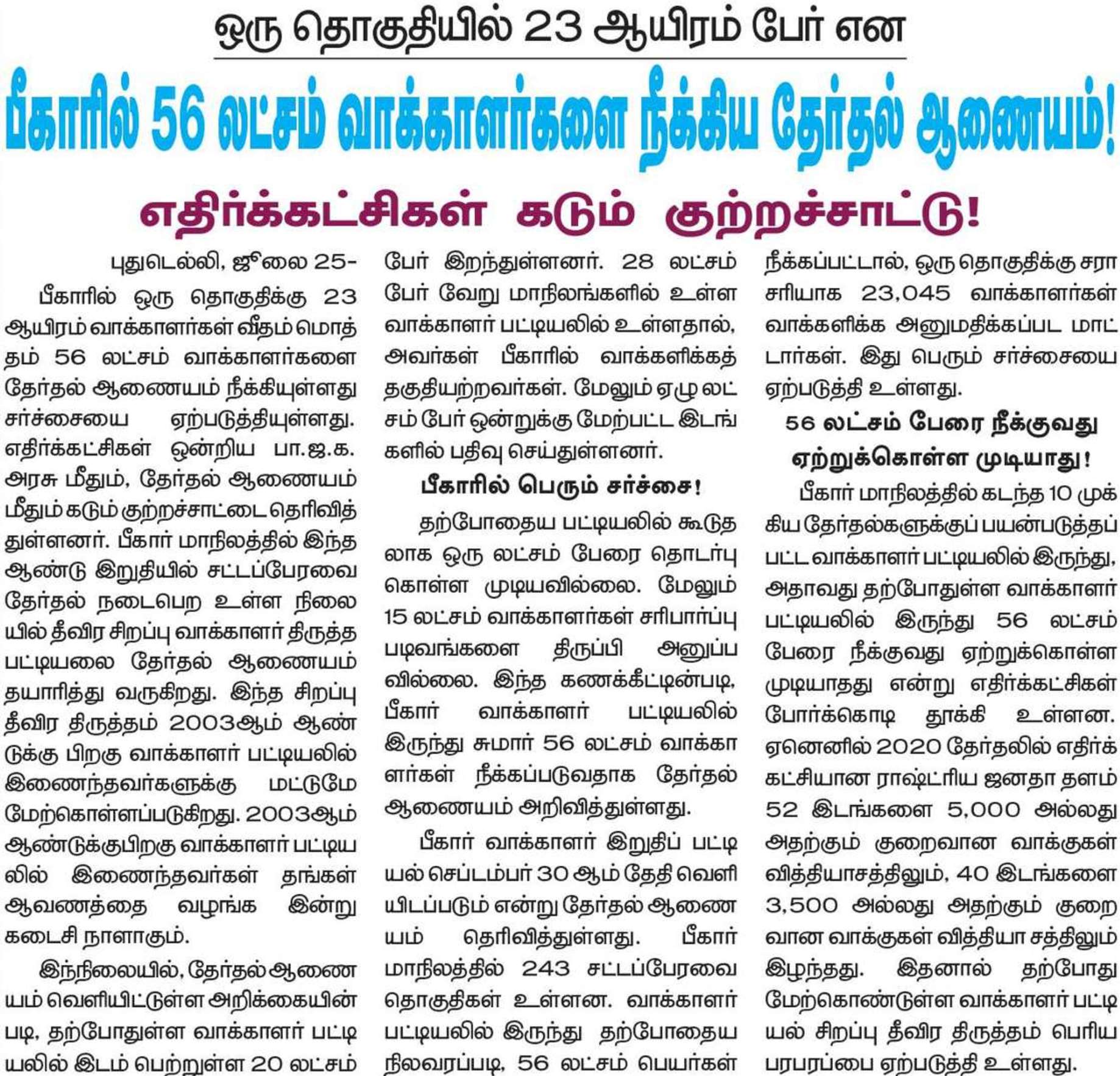 ஒரு தொகுதியில் 23 ஆயிரம் பேர் என

பீகாரில் 56 லட்சம் வாக்காளர்களை நீக்கிய தேர்தல் ஆணையம்!

எதிர்க்கட்சிகள் கடும் குற்றச்சாட்டு!

புதுடெல்லி, ஜூலை 25-

பீகாரில் ஒரு தொகுதிக்கு 23 ஆயிரம் வாக்காளர்கள் வீதம் மொத்தம் 56 லட்சம் வாக்காளர்களை தேர்தல் ஆணையம் நீக்கியுள்ளது சர்ச்சையை ஏற்படுத்தியுள்ளது. எதிர்க்கட்சிகள் ஒன்றிய பா.ஜ.க. அரசு மீதும், தேர்தல் ஆணையம் மீதும் கடும் குற்றச்சாட்டை தெரிவித்துள்ளனர். பீகார் மாநிலத்தில் இந்த ஆண்டு இறுதியில் சட்டப்பேரவை தேர்தல் நடைபெற உள்ள நிலையில் தீவிர சிறப்பு வாக்காளர் திருத்த பட்டியலை தேர்தல் ஆணையம் தயாரித்து வருகிறது. இந்த சிறப்பு தீவிர திருத்தம் 2003ஆம் ஆண்டுக்கு பிறகு வாக்காளர் பட்டியலில் இணைந்தவர்களுக்கு மட்டுமே மேற்கொள்ளப்படுகிறது. 2003ஆம் ஆண்டுக்குபிறகு வாக்காளர் பட்டியலில் இணைந்தவர்கள் தங்கள் ஆவணத்தை வழங்க இன்று கடைசி நாளாகும்.

இந்நிலையில், தேர்தல் ஆணையம் வெளியிட்டுள்ள அறிக்கையின் படி, தற்போதுள்ள வாக்காளர் பட்டியலில் இடம் பெற்றுள்ள 20 லட்சம் பேர் இறந்துள்ளனர். 28 லட்சம் பேர் வேறு மாநிலங்களில் உள்ள வாக்காளர் பட்டியலில் உள்ளதால், அவர்கள் பீகாரில் வாக்களிக்கத் தகுதியற்றவர்கள். மேலும் ஏழு லட்சம் பேர் ஒன்றுக்கு மேற்பட்ட இடங்களில் பதிவு செய்துள்ளனர்.

பீகாரில் பெரும் சர்ச்சை!

தற்போதைய பட்டியலில் கூடுதலாக ஒரு லட்சம் பேரை தொடர்பு கொள்ள முடியவில்லை. மேலும் 15 லட்சம் வாக்காளர்கள் சரிபார்ப்பு படிவங்களை திருப்பி அனுப்பவில்லை. இந்த கணக்கீட்டின்படி, பீகார் வாக்காளர் பட்டியலில் இருந்து சுமார் 56 லட்சம் வாக்காளர்கள் நீக்கப்படுவதாக தேர்தல் ஆணையம் அறிவித்துள்ளது.

பீகார் வாக்காளர் இறுதிப் பட்டியல் செப்டம்பர் 30 ஆம் தேதி வெளியிடப்படும் என்று தேர்தல் ஆணையம் தெரிவித்துள்ளது. பீகார் மாநிலத்தில் 243 சட்டப்பேரவை தொகுதிகள் உள்ளன. வாக்காளர் பட்டியலில் இருந்து தற்போதைய நிலவரப்படி, 56 லட்சம் பெயர்கள் நீக்கப்பட்டால், ஒரு தொகுதிக்கு சராசரியாக 23,045 வாக்காளர்கள் வாக்களிக்க அனுமதிக்கப்பட மாட்டார்கள். இது பெரும் சர்ச்சையை ஏற்படுத்தி உள்ளது.

56 லட்சம் பேரை நீக்குவது ஏற்றுக்கொள்ள முடியாது!

பீகார் மாநிலத்தில் கடந்த 10 முக்கிய தேர்தல்களுக்குப் பயன்படுத்தப்பட்ட வாக்காளர் பட்டியலில் இருந்து, அதாவது தற்போதுள்ள வாக்காளர் பட்டியலில் இருந்து 56 லட்சம் பேரை நீக்குவது ஏற்றுக்கொள்ள முடியாதது என்று எதிர்க்கட்சிகள் போர்க்கொடி தூக்கி உள்ளன. ஏனெனில் 2020 தேர்தலில் எதிர்க்கட்சியான ராஷ்ட்ரிய ஜனதா தளம் 52 இடங்களை 5,000 அல்லது அதற்கும் குறைவான வாக்குகள் வித்தியாசத்திலும், 40 இடங்களை 3,500 அல்லது அதற்கும் குறைவான வாக்குகள் வித்தியா சத்திலும் இழந்தது. இதனால் தற்போது மேற்கொண்டுள்ள வாக்காளர் பட்டியல் சிறப்பு தீவிர திருத்தம் பெரிய பரபரப்பை ஏற்படுத்தி உள்ளது.